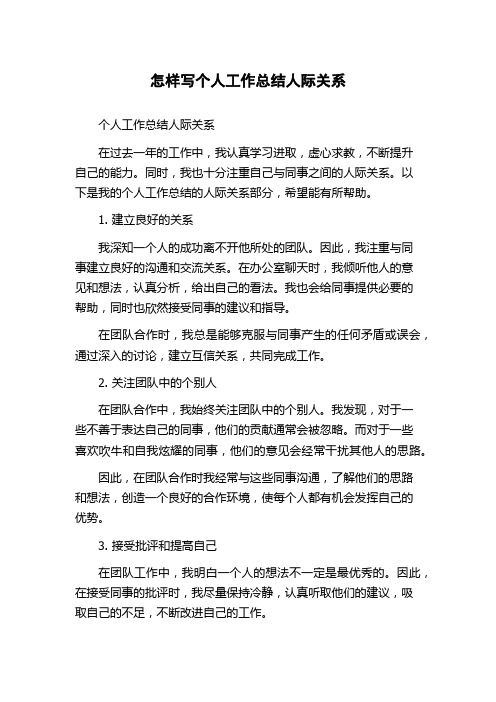 怎样写个人工作总结人际关系

个人工作总结人际关系

在过去一年的工作中，我认真学习进取，虚心求教，不断提升自己的能力。同时，我也十分注重自己与同事之间的人际关系。以下是我的个人工作总结的人际关系部分，希望能有所帮助。

1. 建立良好的关系

我深知一个人的成功离不开他所处的团队。因此，我注重与同事建立良好的沟通和交流关系。在办公室聊天时，我倾听他人的意见和想法，认真分析，给出自己的看法。我也会给同事提供必要的帮助，同时也欣然接受同事的建议和指导。

在团队合作时，我总是能够克服与同事产生的任何矛盾或误会，通过深入的讨论，建立互信关系，共同完成工作。

2. 关注团队中的个别人

在团队合作中，我始终关注团队中的个别人。我发现，对于一些不善于表达自己的同事，他们的贡献通常会被忽略。而对于一些喜欢吹牛和自我炫耀的同事，他们的意见会经常干扰其他人的思路。

因此，在团队合作时我经常与这些同事沟通，了解他们的思路和想法，创造一个良好的合作环境，使每个人都有机会发挥自己的优势。

3. 接受批评和提高自己

在团队工作中，我明白一个人的想法不一定是最优秀的。因此，在接受同事的批评时，我尽量保持冷静，认真听取他们的建议，吸取自己的不足，不断改进自己的工作。